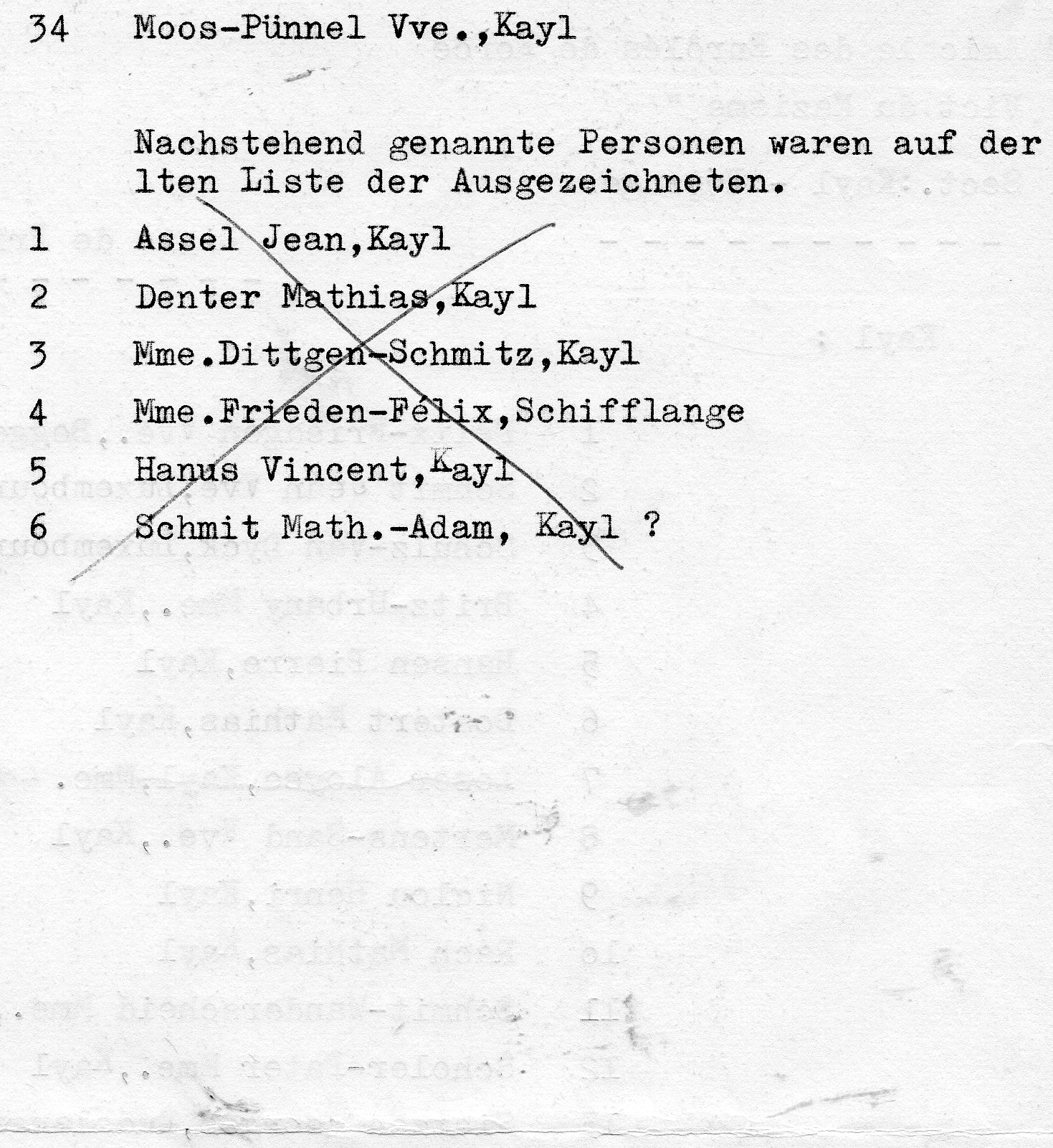 34 Moos-Pünnel Vve.,Kayl

Nachstehend genannte Personen waren auf der lten Liste der Ausgezeichneten.

1 Assel Jean,Kayl

2 Denter Mathias,Kayl

3 Mme.Dittgen-Schmitz,Kayl

4 Mme.Frieden-Félix,Schifflange

5 Hanus Vincent,Kayl

6 Schmit Math.-Adam, Kayl ?